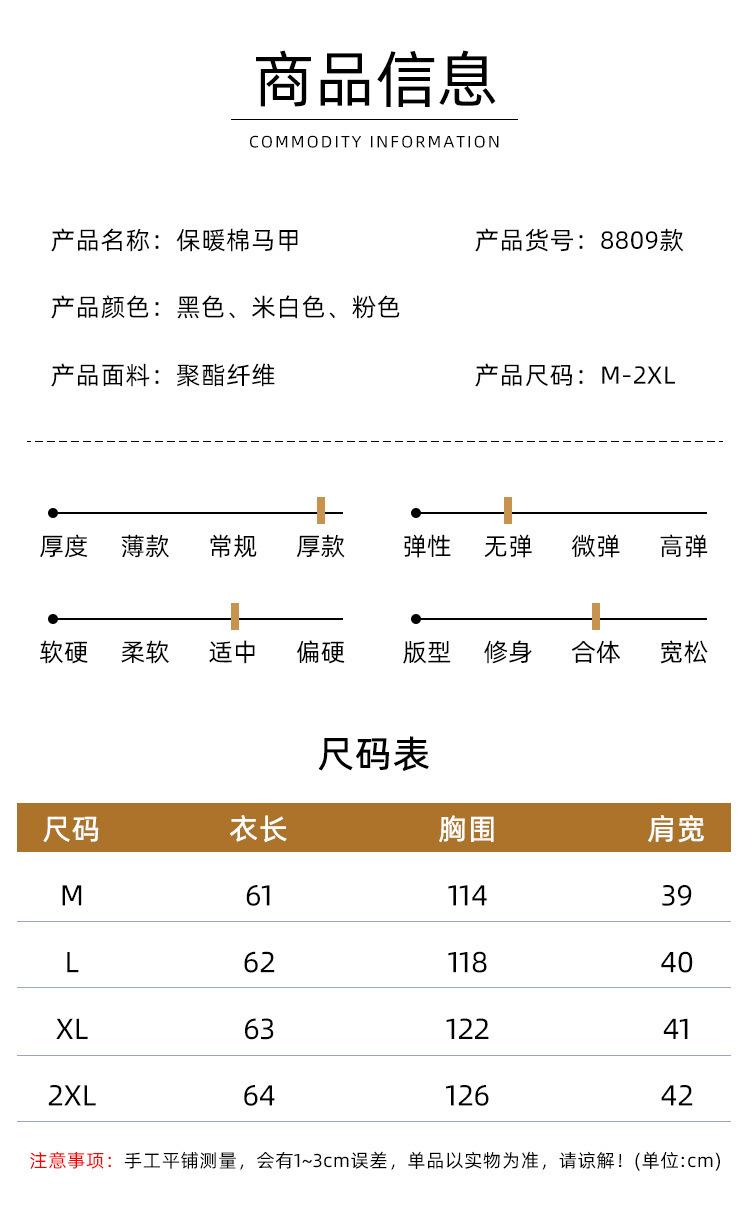 商品信息

COMMODITY INFORMATION

产品名称：保暖棉马甲

产品货号：8809款

产品颜色：黑色、米白色、粉色

产品面料：聚酯纤维

产品尺码：M-2XL

厚度 薄款 常规 厚款

弹性 无弹 微弹 高弹

软硬 柔软 适中 偏硬

版型 修身 合体 宽松

尺码表

| 尺码 | 衣长 | 胸围 | 肩宽 |
|---|---|---|---|
| M | 61 | 114 | 39 |
| L | 62 | 118 | 40 |
| XL | 63 | 122 | 41 |
| 2XL | 64 | 126 | 42 |

注意事项：手工平铺测量，会有1~3cm误差，单品以实物为准，请谅解！(单位:cm)